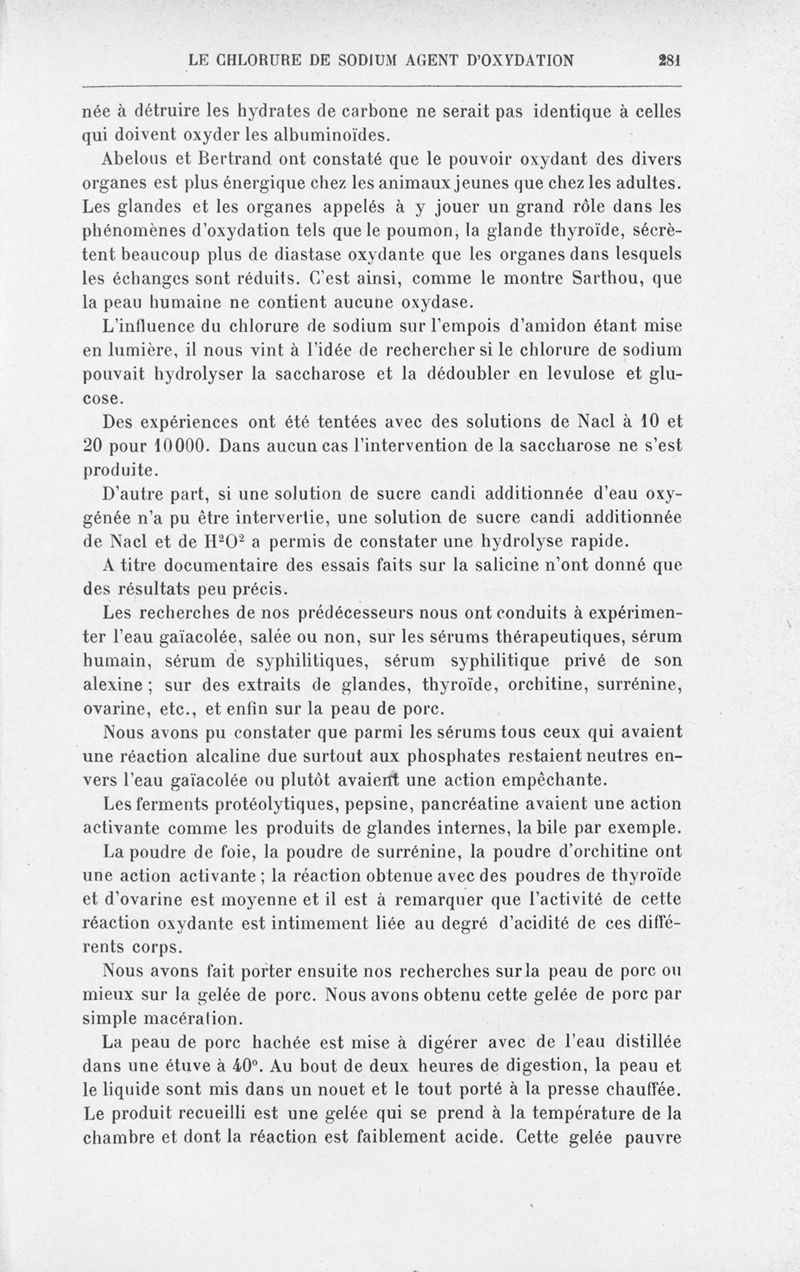 LE CHLORURE DE SODIUM AGENT D'OXYDATION 281

née à détruire les hydrates de carbone ne serait pas identique à celles qui doivent oxyder les albuminoïdes.

Abelous et Bertrand ont constaté que le pouvoir oxydant des divers organes est plus énergique chez les animaux jeunes que chez les adultes. Les glandes et les organes appelés à y jouer un grand rôle dans les phénomènes d'oxydation tels que le poumon, la glande thyroïde, sécrètent beaucoup plus de diastase oxydante que les organes dans lesquels les échanges sont réduits. C'est ainsi, comme le montre Sarthou, que la peau humaine ne contient aucune oxydase.

L'influence du chlorure de sodium sur l'empois d'amidon étant mise en lumière, il nous vint à l'idée de rechercher si le chlorure de sodium pouvait hydrolyser la saccharose et la dédoubler en levulose et glucose.

Des expériences ont été tentées avec des solutions de Nacl à 10 et 20 pour 10000. Dans aucun cas l'intervention de la saccharose ne s'est produite.

D'autre part, si une solution de sucre candi additionnée d'eau oxygénée n'a pu être intervertie, une solution de sucre candi additionnée de Nacl et de $H^2O^2$ a permis de constater une hydrolyse rapide.

A titre documentaire des essais faits sur la salicine n'ont donné que des résultats peu précis.

Les recherches de nos prédécesseurs nous ont conduits à expérimenter l'eau gaïacolée, salée ou non, sur les sérums thérapeutiques, sérum humain, sérum de syphilitiques, sérum syphilitique privé de son alexine ; sur des extraits de glandes, thyroïde, orchitine, surrénine, ovarine, etc., et enfin sur la peau de porc.

Nous avons pu constater que parmi les sérums tous ceux qui avaient une réaction alcaline due surtout aux phosphates restaient neutres envers l'eau gaïacolée ou plutôt avaient une action empêchante.

Les ferments protéolytiques, pepsine, pancréatine avaient une action activante comme les produits de glandes internes, la bile par exemple.

La poudre de foie, la poudre de surrénine, la poudre d'orchitine ont une action activante ; la réaction obtenue avec des poudres de thyroïde et d'ovarine est moyenne et il est à remarquer que l'activité de cette réaction oxydante est intimement liée au degré d'acidité de ces différents corps.

Nous avons fait porter ensuite nos recherches sur la peau de porc ou mieux sur la gelée de porc. Nous avons obtenu cette gelée de porc par simple macération.

La peau de porc hachée est mise à digérer avec de l'eau distillée dans une étuve à 40°. Au bout de deux heures de digestion, la peau et le liquide sont mis dans un nouet et le tout porté à la presse chauffée. Le produit recueilli est une gelée qui se prend à la température de la chambre et dont la réaction est faiblement acide. Cette gelée pauvre